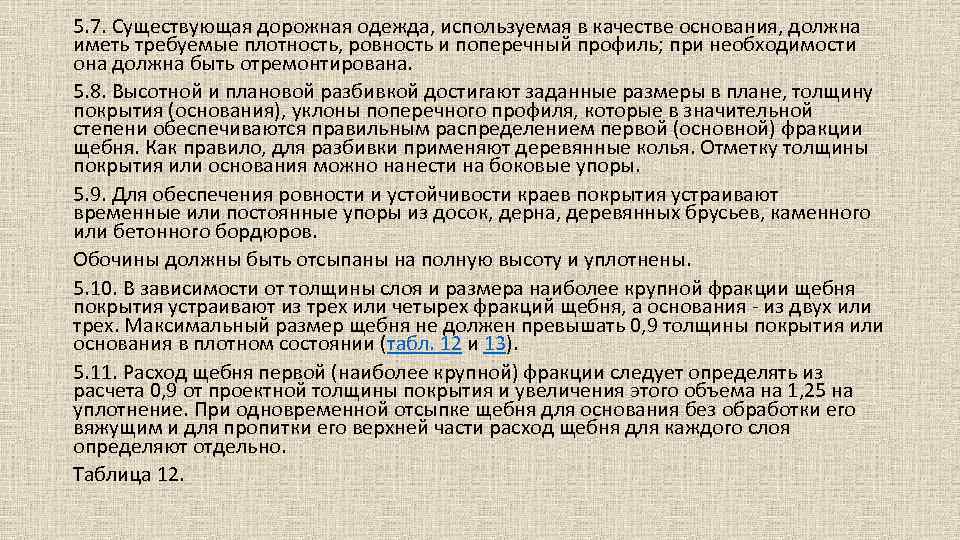 5.7. Существующая дорожная одежда, используемая в качестве основания, должна иметь требуемые плотность, ровность и поперечный профиль; при необходимости она должна быть отремонтирована.

5.8. Высотной и плановой разбивкой достигают заданные размеры в плане, толщину покрытия (основания), уклоны поперечного профиля, которые в значительной степени обеспечиваются правильным распределением первой (основной) фракции щебня. Как правило, для разбивки применяют деревянные колья. Отметку толщины покрытия или основания можно нанести на боковые упоры.

5.9. Для обеспечения ровности и устойчивости краев покрытия устраивают временные или постоянные упоры из досок, дерна, деревянных брусьев, каменного или бетонного бордюров.

Обочины должны быть отсыпаны на полную высоту и уплотнены.

5.10. В зависимости от толщины слоя и размера наиболее крупной фракции щебня покрытия устраивают из трех или четырех фракций щебня, а основания - из двух или трех. Максимальный размер щебня не должен превышать 0,9 толщины покрытия или основания в плотном состоянии (табл. 12 и 13).

5.11. Расход щебня первой (наиболее крупной) фракции следует определять из расчета 0,9 от проектной толщины покрытия и увеличения этого объема на 1,25 на уплотнение. При одновременной отсыпке щебня для основания без обработки его вяжущим и для пропитки его верхней части расход щебня для каждого слоя определяют отдельно.

Таблица 12.